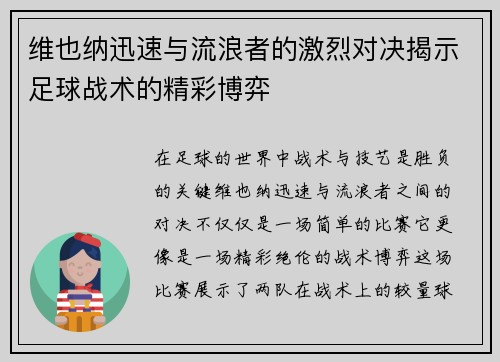 维也纳迅速与流浪者的激烈对决揭示足球战术的精彩博弈

在足球的世界中战术与技艺是胜负的关键维也纳迅速与流浪者之间的对决不仅仅是一场简单的比赛它更像是一场精彩绝伦的战术博弈这场比赛展示了两队在战术上的较量球